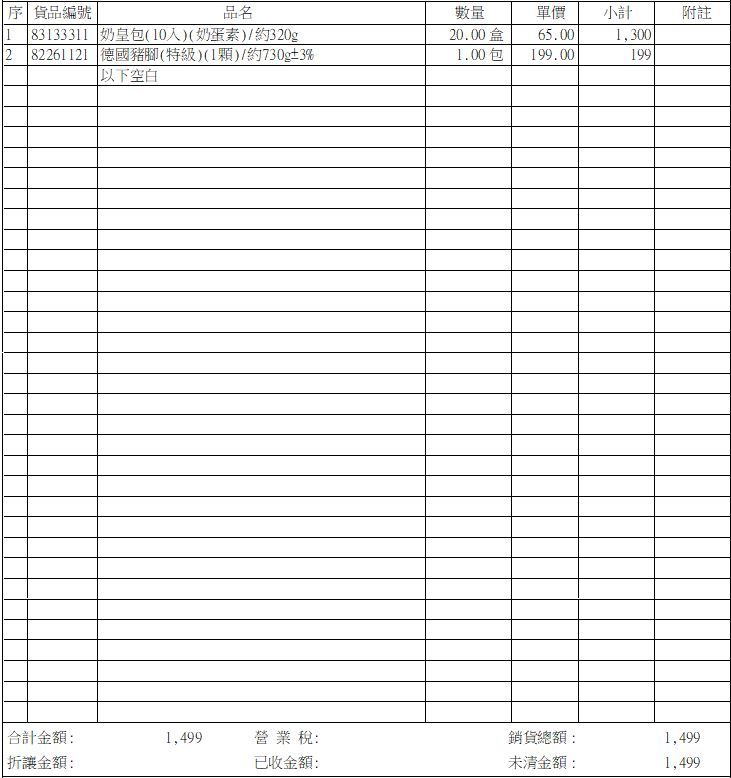 | 序 | 貨品編號 | 品名 | 數量 | 單價 | 小計 | 附註 |
|---|---|---|---|---|---|---|
| 1 | 83133311 | 奶皇包(10入)(奶蛋素)/約320g | 20.00 盒 | 65.00 | 1,300 | |
| 2 | 82261121 | 德國豬腳(特級)(1顆)/約730g±3% | 1.00 包 | 199.00 | 199 | |
| | | 以下空白 | | | | |

合計金額: 1,499 營 業 稅: 銷貨總額: 1,499

折讓金額: 已收金額: 未清金額: 1,499